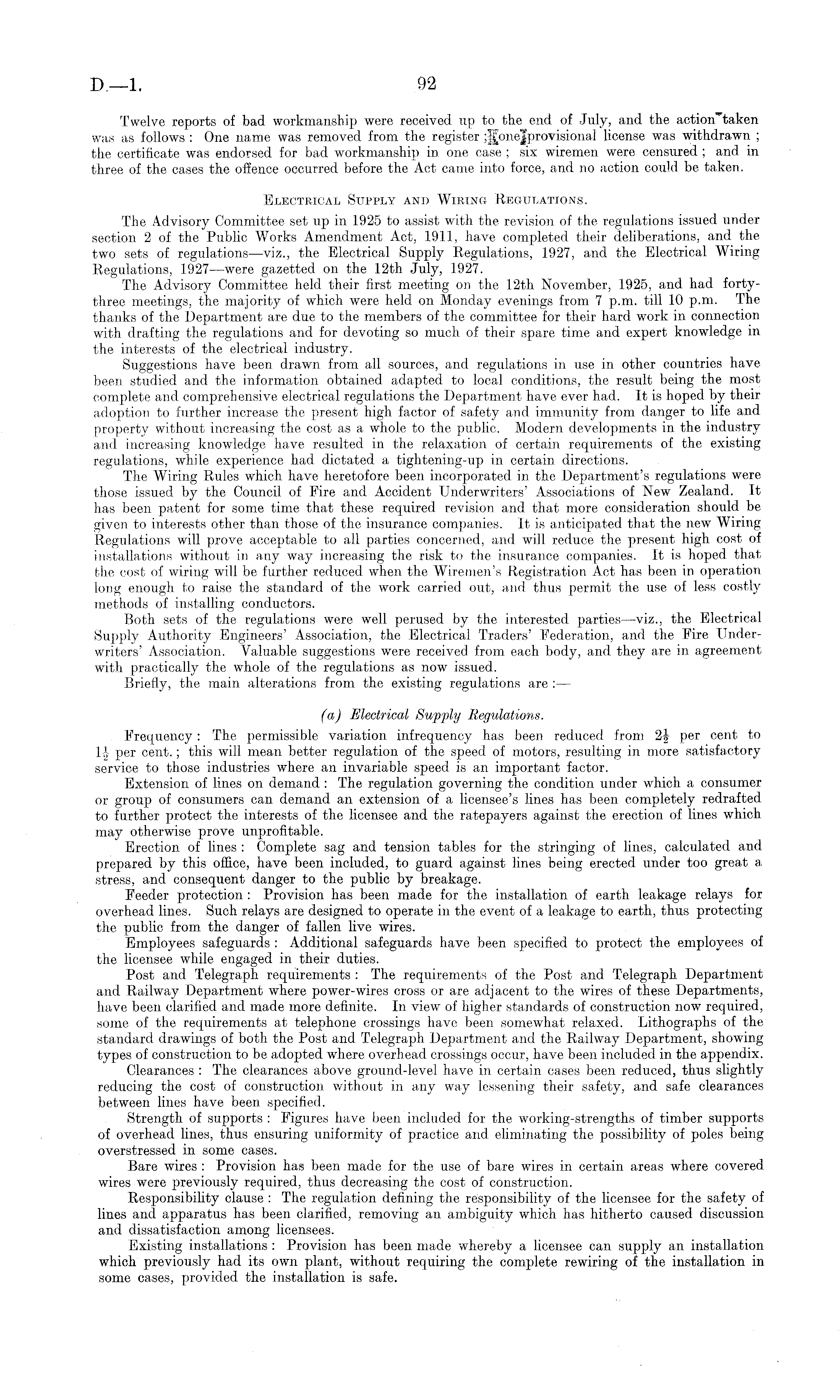 D.—1. 92

Twelve reports of bad workmanship were received up to the end of July, and the action taken was as follows: One name was removed from the register; one provisional license was withdrawn; the certificate was endorsed for bad workmanship in one case; six wiremen were censured; and in three of the cases the offence occurred before the Act came into force, and no action could be taken.

ELECTRICAL SUPPLY AND WIRING REGULATIONS.

The Advisory Committee set up in 1925 to assist with the revision of the regulations issued under section 2 of the Public Works Amendment Act, 1911, have completed their deliberations, and the two sets of regulations—viz., the Electrical Supply Regulations, 1927, and the Electrical Wiring Regulations, 1927—were gazetted on the 12th July, 1927.

The Advisory Committee held their first meeting on the 12th November, 1925, and had forty-three meetings, the majority of which were held on Monday evenings from 7 p.m. till 10 p.m. The thanks of the Department are due to the members of the committee for their hard work in connection with drafting the regulations and for devoting so much of their spare time and expert knowledge in the interests of the electrical industry.

Suggestions have been drawn from all sources, and regulations in use in other countries have been studied and the information obtained adapted to local conditions, the result being the most complete and comprehensive electrical regulations the Department have ever had. It is hoped by their adoption to further increase the present high factor of safety and immunity from danger to life and property without increasing the cost as a whole to the public. Modern developments in the industry and increasing knowledge have resulted in the relaxation of certain requirements of the existing regulations, while experience had dictated a tightening-up in certain directions.

The Wiring Rules which have heretofore been incorporated in the Department's regulations were those issued by the Council of Fire and Accident Underwriters' Associations of New Zealand. It has been patent for some time that these required revision and that more consideration should be given to interests other than those of the insurance companies. It is anticipated that the new Wiring Regulations will prove acceptable to all parties concerned, and will reduce the present high cost of installations without in any way increasing the risk to the insurance companies. It is hoped that the cost of wiring will be further reduced when the Wiremen's Registration Act has been in operation long enough to raise the standard of the work carried out, and thus permit the use of less costly methods of installing conductors.

Both sets of the regulations were well perused by the interested parties—viz., the Electrical Supply Authority Engineers' Association, the Electrical Traders' Federation, and the Fire Underwriters' Association. Valuable suggestions were received from each body, and they are in agreement with practically the whole of the regulations as now issued.

Briefly, the main alterations from the existing regulations are:—

(a) Electrical Supply Regulations.

Frequency: The permissible variation infrequency has been reduced from $2\frac{1}{2}$ per cent to $1\frac{1}{2}$ per cent.; this will mean better regulation of the speed of motors, resulting in more satisfactory service to those industries where an invariable speed is an important factor.

Extension of lines on demand: The regulation governing the condition under which a consumer or group of consumers can demand an extension of a licensee's lines has been completely redrafted to further protect the interests of the licensee and the ratepayers against the erection of lines which may otherwise prove unprofitable.

Erection of lines: Complete sag and tension tables for the stringing of lines, calculated and prepared by this office, have been included, to guard against lines being erected under too great a stress, and consequent danger to the public by breakage.

Feeder protection: Provision has been made for the installation of earth leakage relays for overhead lines. Such relays are designed to operate in the event of a leakage to earth, thus protecting the public from the danger of fallen live wires.

Employees safeguards: Additional safeguards have been specified to protect the employees of the licensee while engaged in their duties.

Post and Telegraph requirements: The requirements of the Post and Telegraph Department and Railway Department where power-wires cross or are adjacent to the wires of these Departments, have been clarified and made more definite. In view of higher standards of construction now required, some of the requirements at telephone crossings have been somewhat relaxed. Lithographs of the standard drawings of both the Post and Telegraph Department and the Railway Department, showing types of construction to be adopted where overhead crossings occur, have been included in the appendix.

Clearances: The clearances above ground-level have in certain cases been reduced, thus slightly reducing the cost of construction without in any way lessening their safety, and safe clearances between lines have been specified.

Strength of supports: Figures have been included for the working-strengths of timber supports of overhead lines, thus ensuring uniformity of practice and eliminating the possibility of poles being overstressed in some cases.

Bare wires: Provision has been made for the use of bare wires in certain areas where covered wires were previously required, thus decreasing the cost of construction.

Responsibility clause: The regulation defining the responsibility of the licensee for the safety of lines and apparatus has been clarified, removing an ambiguity which has hitherto caused discussion and dissatisfaction among licensees.

Existing installations: Provision has been made whereby a licensee can supply an installation which previously had its own plant, without requiring the complete rewiring of the installation in some cases, provided the installation is safe.